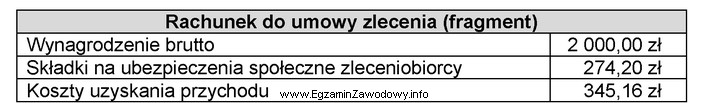 | Rachunek do umowy zlecenia (fragment) | |
|---|---|
| Wynagrodzenie brutto | 2 000,00 zł |
| Składki na ubezpieczenia społeczne zleceniobiorcy | 274,20 zł |
| Koszty uzyskania przychodu www.EgzaminZawodowy.info | 345,16 zł |